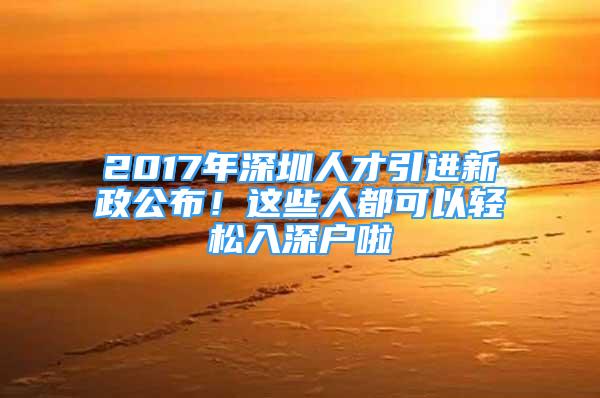 2017年深圳人才引进新政公布！这些人都可以轻松入深户啦